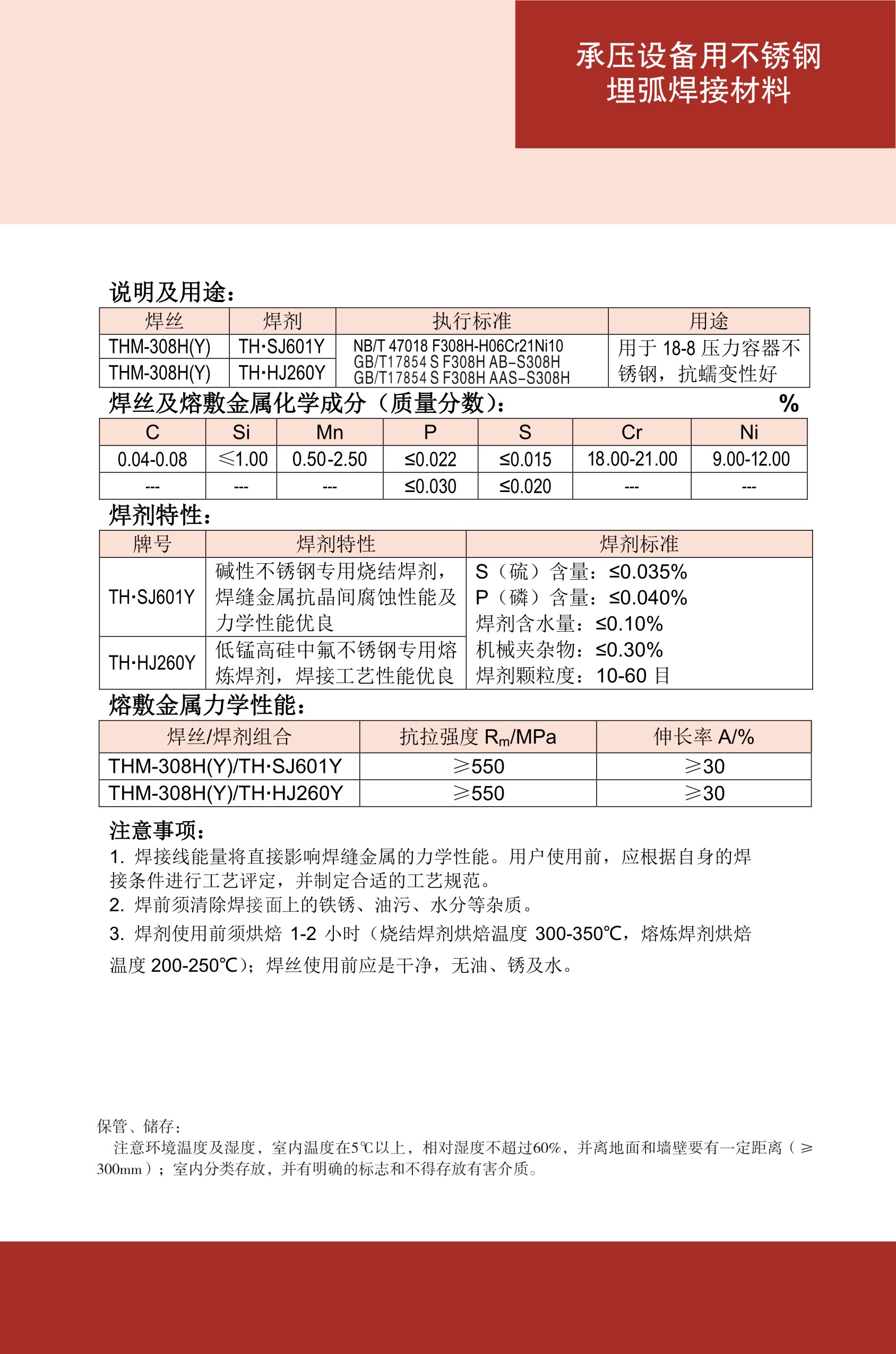 承压设备用不锈钢
埋弧焊接材料

说明及用途：

| 焊丝 | 焊剂 | 执行标准 | 用途 |
|---|---|---|---|
| THM-308H(Y) | TH·SJ601Y | NB/T 47018 F308H-H06Cr21Ni10 GB/T17854 S F308H AB-S308H GB/T17854 S F308H AAS-S308H | 用于 18-8 压力容器不锈钢，抗蠕变性好 |
| THM-308H(Y) | TH·HJ260Y | | |

焊丝及熔敷金属化学成分（质量分数）： %

| C | Si | Mn | P | S | Cr | Ni |
|---|---|---|---|---|---|---|
| 0.04-0.08 | ≤1.00 | 0.50-2.50 | ≤0.022 | ≤0.015 | 18.00-21.00 | 9.00-12.00 |
| --- | --- | --- | ≤0.030 | ≤0.020 | --- | --- |

焊剂特性：

| 牌号 | 焊剂特性 | 焊剂标准 |
|---|---|---|
| TH·SJ601Y | 碱性不锈钢专用烧结焊剂，焊缝金属抗晶间腐蚀性能及力学性能优良 | S（硫）含量：≤0.035% P（磷）含量：≤0.040% 焊剂含水量：≤0.10% 机械夹杂物：≤0.30% 焊剂颗粒度：10-60 目 |
| TH·HJ260Y | 低锰高硅中氟不锈钢专用熔炼焊剂，焊接工艺性能优良 | |

熔敷金属力学性能：

| 焊丝/焊剂组合 | 抗拉强度 $R_m$/MPa | 伸长率 A/% |
|---|---|---|
| THM-308H(Y)/TH·SJ601Y | ≥550 | ≥30 |
| THM-308H(Y)/TH·HJ260Y | ≥550 | ≥30 |

注意事项：
1. 焊接线能量将直接影响焊缝金属的力学性能。用户使用前，应根据自身的焊接条件进行工艺评定，并制定合适的工艺规范。
2. 焊前须清除焊接面上的铁锈、油污、水分等杂质。
3. 焊剂使用前须烘焙 1-2 小时（烧结焊剂烘焙温度 300-350℃，熔炼焊剂烘焙温度 200-250℃）；焊丝使用前应是干净，无油、锈及水。

保管、储存：
注意环境温度及湿度，室内温度在5℃以上，相对湿度不超过60%，并离地面和墙壁要有一定距离（≥300mm）；室内分类存放，并有明确的标志和不得存放有害介质。